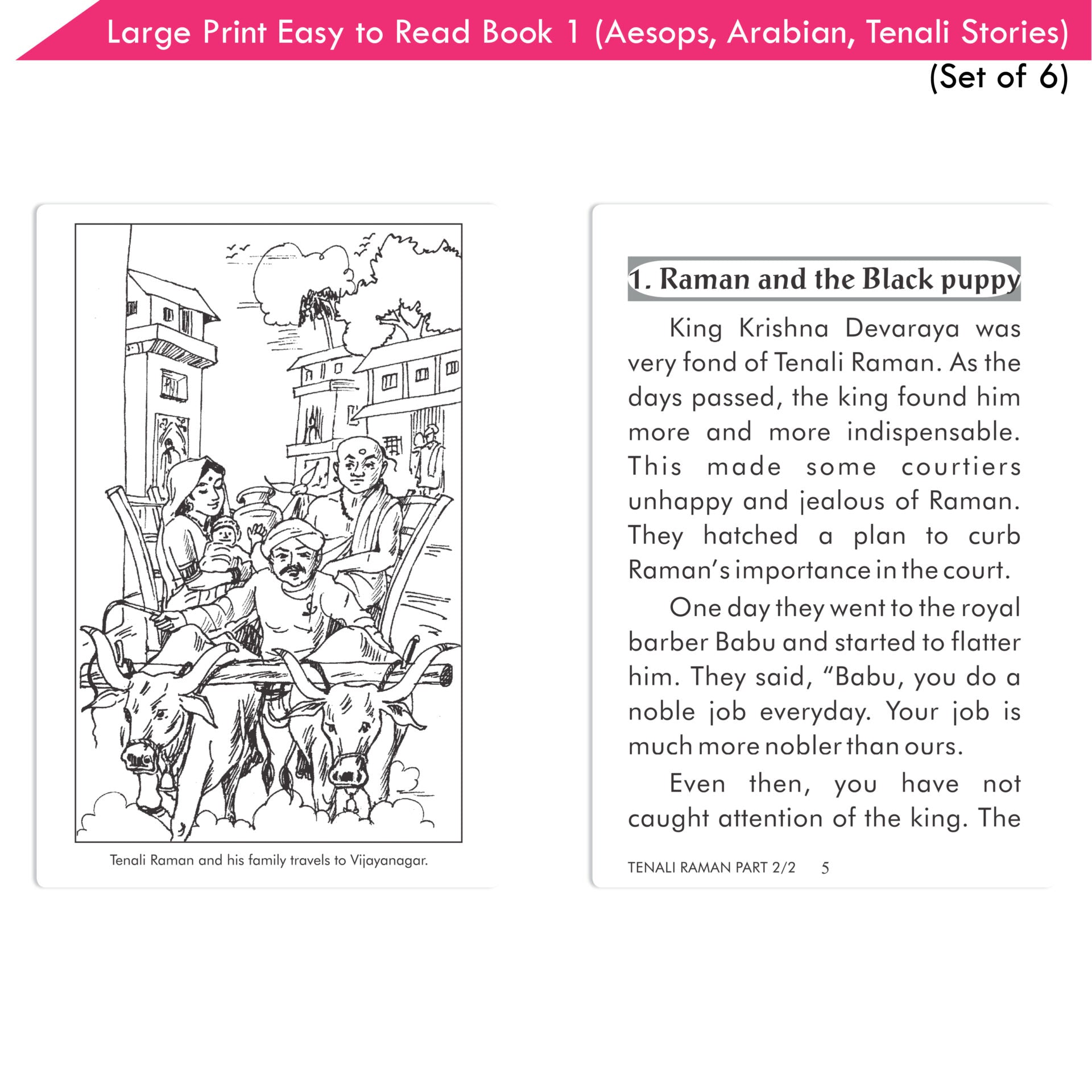 Large Print Easy to Read Book 1 (Aesops, Arabian, Tenali Stories) (Set of 6)

Tenali Raman and his family travels to Vijayanagar.

1. Raman and the Black puppy

King Krishna Devaraya was very fond of Tenali Raman. As the days passed, the king found him more and more indispensable. This made some courtiers unhappy and jealous of Raman. They hatched a plan to curb Raman's importance in the court.

One day they went to the royal barber Babu and started to flatter him. They said, "Babu, you do a noble job everyday. Your job is much more nobler than ours.

Even then, you have not caught attention of the king. The

TENALI RAMAN PART 2/2 5